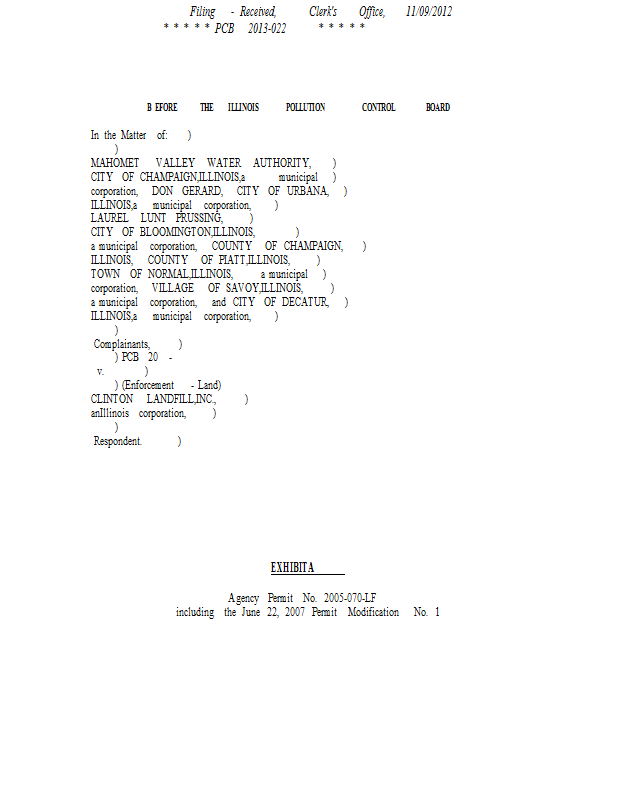 Filing - Received, Clerk's Office, 11/09/2012
* * * * * PCB 2013-022 * * * * *

B EFORE THE ILLINOIS POLLUTION CONTROL BOARD

In the Matter of: )
)
MAHOMET VALLEY WATER AUTHORITY, )
CITY OF CHAMPAIGN,ILLINOIS,a municipal )
corporation, DON GERARD, CITY OF URBANA, )
ILLINOIS,a municipal corporation, )
LAUREL LUNT PRUSSING, )
CITY OF BLOOMINGTON,ILLINOIS, )
a municipal corporation, COUNTY OF CHAMPAIGN, )
ILLINOIS, COUNTY OF PIATT,ILLINOIS, )
TOWN OF NORMAL,ILLINOIS, a municipal )
corporation, VILLAGE OF SAVOY,ILLINOIS, )
a municipal corporation, and CITY OF DECATUR, )
ILLINOIS,a municipal corporation, )
)
Complainants, )
) PCB 20 -
v. )
) (Enforcement - Land)
CLINTON LANDFILL,INC., )
anIllinois corporation, )
)
Respondent. )

EXHIBITA

Agency Permit No. 2005-070-LF
including the June 22, 2007 Permit Modification No. 1